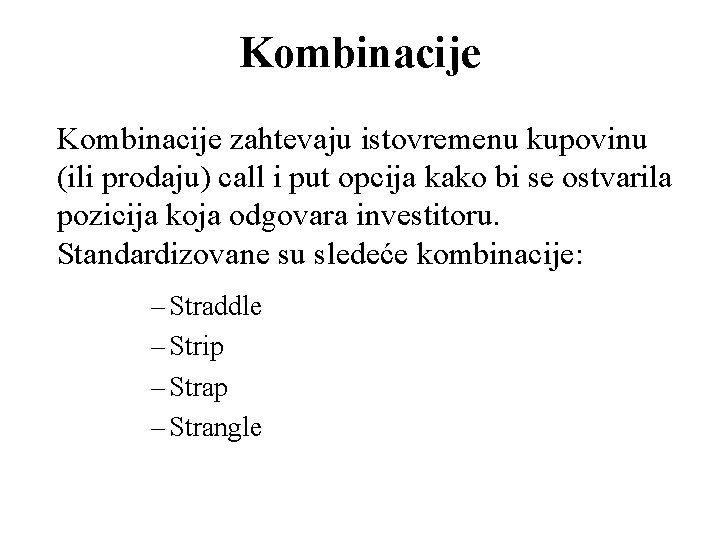 Kombinacije

Kombinacije zahtevaju istovremenu kupovinu (ili prodaju) call i put opcija kako bi se ostvarila pozicija koja odgovara investitoru. Standardizovane su sledeće kombinacije:

– Straddle
– Strip
– Strap
– Strangle